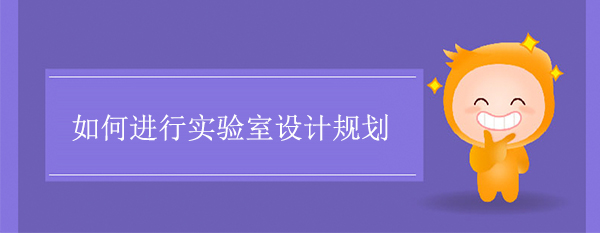 如何进行实验室设计规划